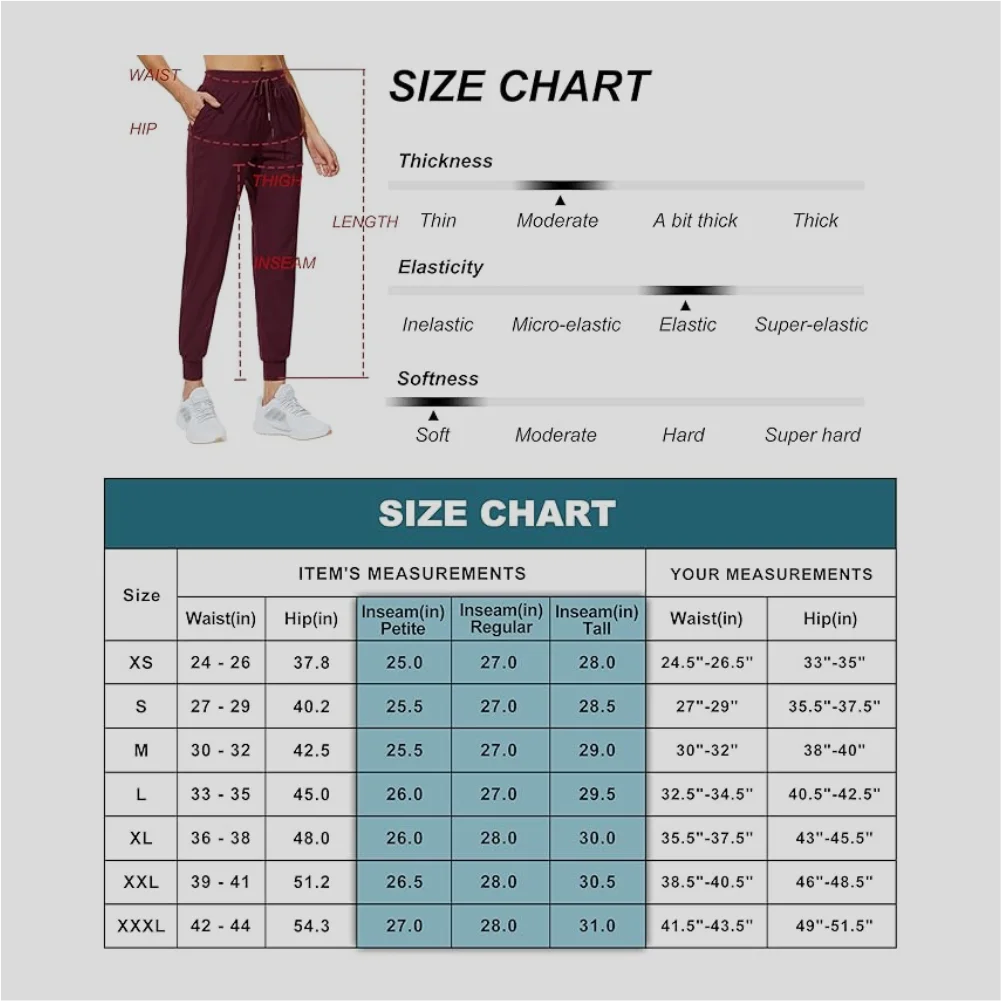 WAIST
HIP
THIGH
LENGTH
INSEAM

SIZE CHART

Thickness
Thin Moderate A bit thick Thick

Elasticity
Inelastic Micro-elastic Elastic Super-elastic

Softness
Soft Moderate Hard Super hard

SIZE CHART

| Size | ITEM'S MEASUREMENTS | | | | | YOUR MEASUREMENTS | |
|---|---|---|---|---|---|---|---|
| | Waist(in) | Hip(in) | Inseam(in) Petite | Inseam(in) Regular | Inseam(in) Tall | Waist(in) | Hip(in) |
| XS | 24 - 26 | 37.8 | 25.0 | 27.0 | 28.0 | 24.5"-26.5" | 33"-35" |
| S | 27 - 29 | 40.2 | 25.5 | 27.0 | 28.5 | 27"-29" | 35.5"-37.5" |
| M | 30 - 32 | 42.5 | 25.5 | 27.0 | 29.0 | 30"-32" | 38"-40" |
| L | 33 - 35 | 45.0 | 26.0 | 27.0 | 29.5 | 32.5"-34.5" | 40.5"-42.5" |
| XL | 36 - 38 | 48.0 | 26.0 | 28.0 | 30.0 | 35.5"-37.5" | 43"-45.5" |
| XXL | 39 - 41 | 51.2 | 26.5 | 28.0 | 30.5 | 38.5"-40.5" | 46"-48.5" |
| XXXL | 42 - 44 | 54.3 | 27.0 | 28.0 | 31.0 | 41.5"-43.5" | 49"-51.5" |